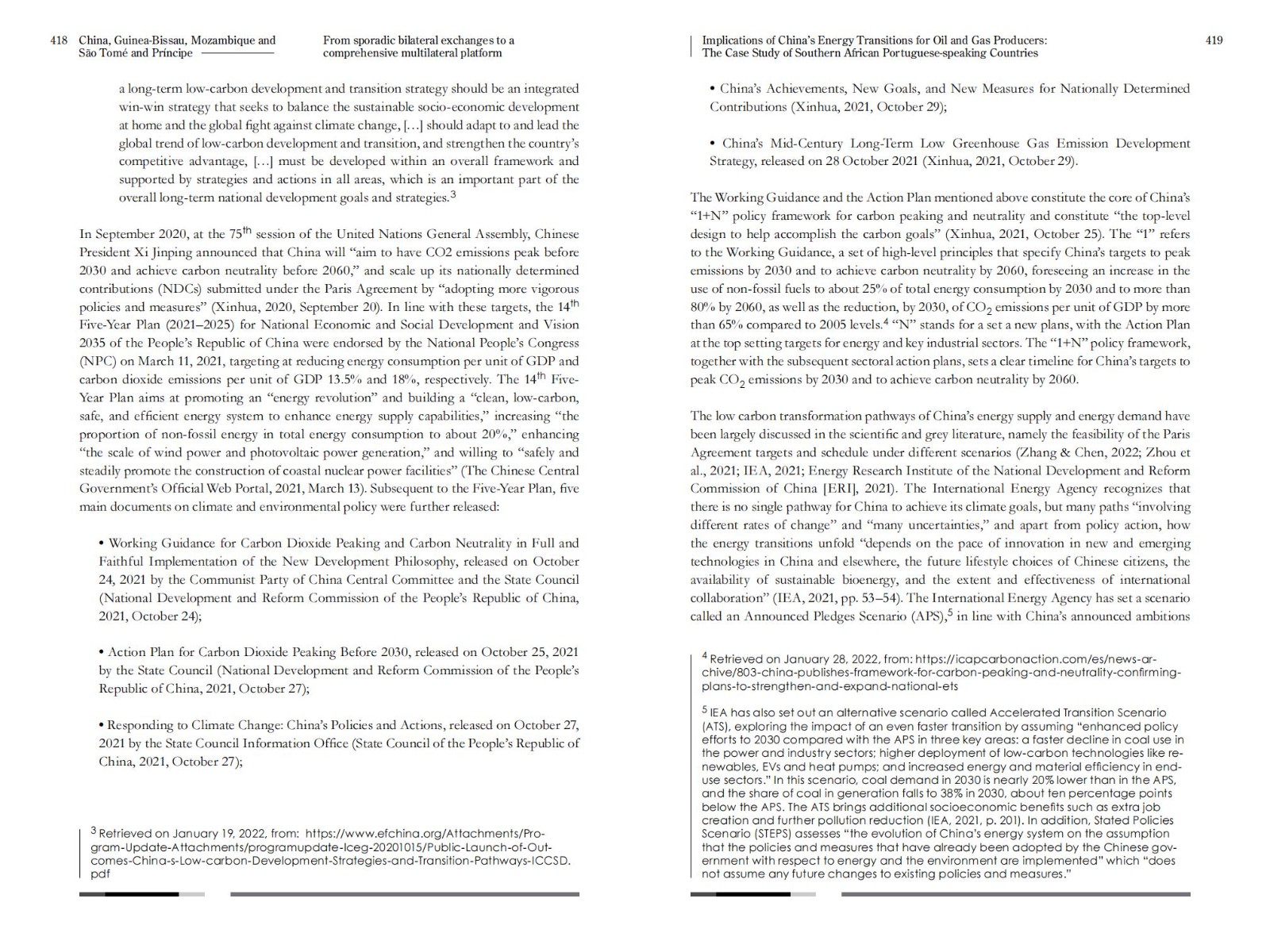 418 China, Guinea-Bissau, Mozambique and São Tomé and Príncipe

From sporadic bilateral exchanges to a comprehensive multilateral platform

a long-term low-carbon development and transition strategy should be an integrated win-win strategy that seeks to balance the sustainable socio-economic development at home and the global fight against climate change, […] should adapt to and lead the global trend of low-carbon development and transition, and strengthen the country's competitive advantage, […] must be developed within an overall framework and supported by strategies and actions in all areas, which is an important part of the overall long-term national development goals and strategies.$^3$

In September 2020, at the 75$^{th}$ session of the United Nations General Assembly, Chinese President Xi Jinping announced that China will "aim to have CO2 emissions peak before 2030 and achieve carbon neutrality before 2060," and scale up its nationally determined contributions (NDCs) submitted under the Paris Agreement by "adopting more vigorous policies and measures" (Xinhua, 2020, September 20). In line with these targets, the 14$^{th}$ Five-Year Plan (2021–2025) for National Economic and Social Development and Vision 2035 of the People's Republic of China were endorsed by the National People's Congress (NPC) on March 11, 2021, targeting at reducing energy consumption per unit of GDP and carbon dioxide emissions per unit of GDP 13.5% and 18%, respectively. The 14$^{th}$ Five-Year Plan aims at promoting an "energy revolution" and building a "clean, low-carbon, safe, and efficient energy system to enhance energy supply capabilities," increasing "the proportion of non-fossil energy in total energy consumption to about 20%," enhancing "the scale of wind power and photovoltaic power generation," and willing to "safely and steadily promote the construction of coastal nuclear power facilities" (The Chinese Central Government's Official Web Portal, 2021, March 13). Subsequent to the Five-Year Plan, five main documents on climate and environmental policy were further released:

• Working Guidance for Carbon Dioxide Peaking and Carbon Neutrality in Full and Faithful Implementation of the New Development Philosophy, released on October 24, 2021 by the Communist Party of China Central Committee and the State Council (National Development and Reform Commission of the People's Republic of China, 2021, October 24);

• Action Plan for Carbon Dioxide Peaking Before 2030, released on October 25, 2021 by the State Council (National Development and Reform Commission of the People's Republic of China, 2021, October 27);

• Responding to Climate Change: China's Policies and Actions, released on October 27, 2021 by the State Council Information Office (State Council of the People's Republic of China, 2021, October 27);

$^3$ Retrieved on January 19, 2022, from: https://www.efchina.org/Attachments/Program-Update-Attachments/programupdate-lceg-20201015/Public-Launch-of-Outcomes-China-s-Low-carbon-Development-Strategies-and-Transition-Pathways-ICCSD.pdf

Implications of China's Energy Transitions for Oil and Gas Producers: The Case Study of Southern African Portuguese-speaking Countries

419

• China's Achievements, New Goals, and New Measures for Nationally Determined Contributions (Xinhua, 2021, October 29);

• China's Mid-Century Long-Term Low Greenhouse Gas Emission Development Strategy, released on 28 October 2021 (Xinhua, 2021, October 29).

The Working Guidance and the Action Plan mentioned above constitute the core of China's "1+N" policy framework for carbon peaking and neutrality and constitute "the top-level design to help accomplish the carbon goals" (Xinhua, 2021, October 25). The "1" refers to the Working Guidance, a set of high-level principles that specify China's targets to peak emissions by 2030 and to achieve carbon neutrality by 2060, foreseeing an increase in the use of non-fossil fuels to about 25% of total energy consumption by 2030 and to more than 80% by 2060, as well as the reduction, by 2030, of $CO_2$ emissions per unit of GDP by more than 65% compared to 2005 levels.$^4$ "N" stands for a set a new plans, with the Action Plan at the top setting targets for energy and key industrial sectors. The "1+N" policy framework, together with the subsequent sectoral action plans, sets a clear timeline for China's targets to peak $CO_2$ emissions by 2030 and to achieve carbon neutrality by 2060.

The low carbon transformation pathways of China's energy supply and energy demand have been largely discussed in the scientific and grey literature, namely the feasibility of the Paris Agreement targets and schedule under different scenarios (Zhang & Chen, 2022; Zhou et al., 2021; IEA, 2021; Energy Research Institute of the National Development and Reform Commission of China [ERI], 2021). The International Energy Agency recognizes that there is no single pathway for China to achieve its climate goals, but many paths "involving different rates of change" and "many uncertainties," and apart from policy action, how the energy transitions unfold "depends on the pace of innovation in new and emerging technologies in China and elsewhere, the future lifestyle choices of Chinese citizens, the availability of sustainable bioenergy, and the extent and effectiveness of international collaboration" (IEA, 2021, pp. 53–54). The International Energy Agency has set a scenario called an Announced Pledges Scenario (APS),$^5$ in line with China's announced ambitions

$^4$ Retrieved on January 28, 2022, from: https://icapcarbonaction.com/es/news-archive/803-china-publishes-framework-for-carbon-peaking-and-neutrality-confirming-plans-to-strengthen-and-expand-national-ets

$^5$ IEA has also set out an alternative scenario called Accelerated Transition Scenario (ATS), exploring the impact of an even faster transition by assuming "enhanced policy efforts to 2030 compared with the APS in three key areas: a faster decline in coal use in the power and industry sectors; higher deployment of low-carbon technologies like renewables, EVs and heat pumps; and increased energy and material efficiency in end-use sectors." In this scenario, coal demand in 2030 is nearly 20% lower than in the APS, and the share of coal in generation falls to 38% in 2030, about ten percentage points below the APS. The ATS brings additional socioeconomic benefits such as extra job creation and further pollution reduction (IEA, 2021, p. 201). In addition, Stated Policies Scenario (STEPS) assesses "the evolution of China's energy system on the assumption that the policies and measures that have already been adopted by the Chinese government with respect to energy and the environment are implemented" which "does not assume any future changes to existing policies and measures."